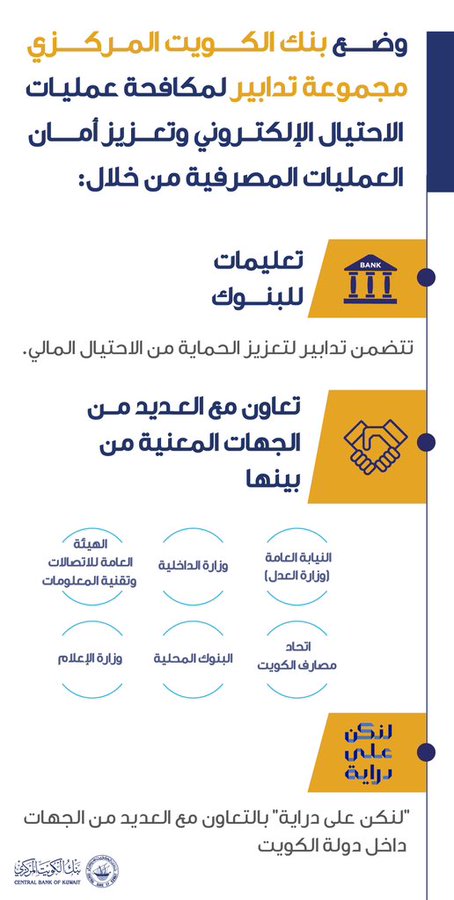 وضع بنك الكويت المركزي مجموعة تدابير لمكافحة عمليات الاحتيال الإلكتروني وتعزيز أمان العمليات المصرفية من خلال:

BANK

تعليمات للبنوك

تتضمن تدابير لتعزيز الحماية من الاحتيال المالي.

تعاون مع العديد من الجهات المعنية من بينها

النيابة العامة (وزارة العدل)

وزارة الداخلية

الهيئة العامة للاتصالات وتقنية المعلومات

اتحاد مصارف الكويت

البنوك المحلية

وزارة الإعلام

لنكن على دراية

"لنكن على دراية" بالتعاون مع العديد من الجهات داخل دولة الكويت

بنك الكويت المركزي
CENTRAL BANK OF KUWAIT